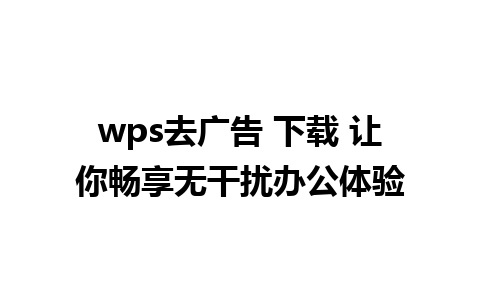 wps去广告 下载 让你畅享无干扰办公体验